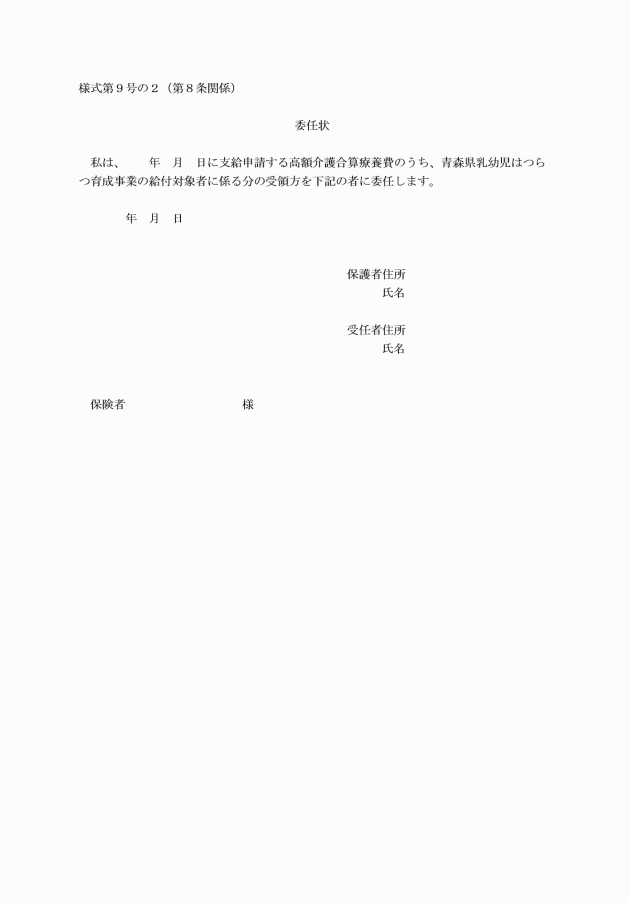 様式第9号の2（第8条関係）

委任状

私は、　年　月　日に支給申請する高額介護合算療養費のうち、青森県乳幼児はつらつ育成事業の給付対象者に係る分の受領方を下記の者に委任します。

年　月　日

保護者住所
氏名

受任者住所
氏名

保険者　様